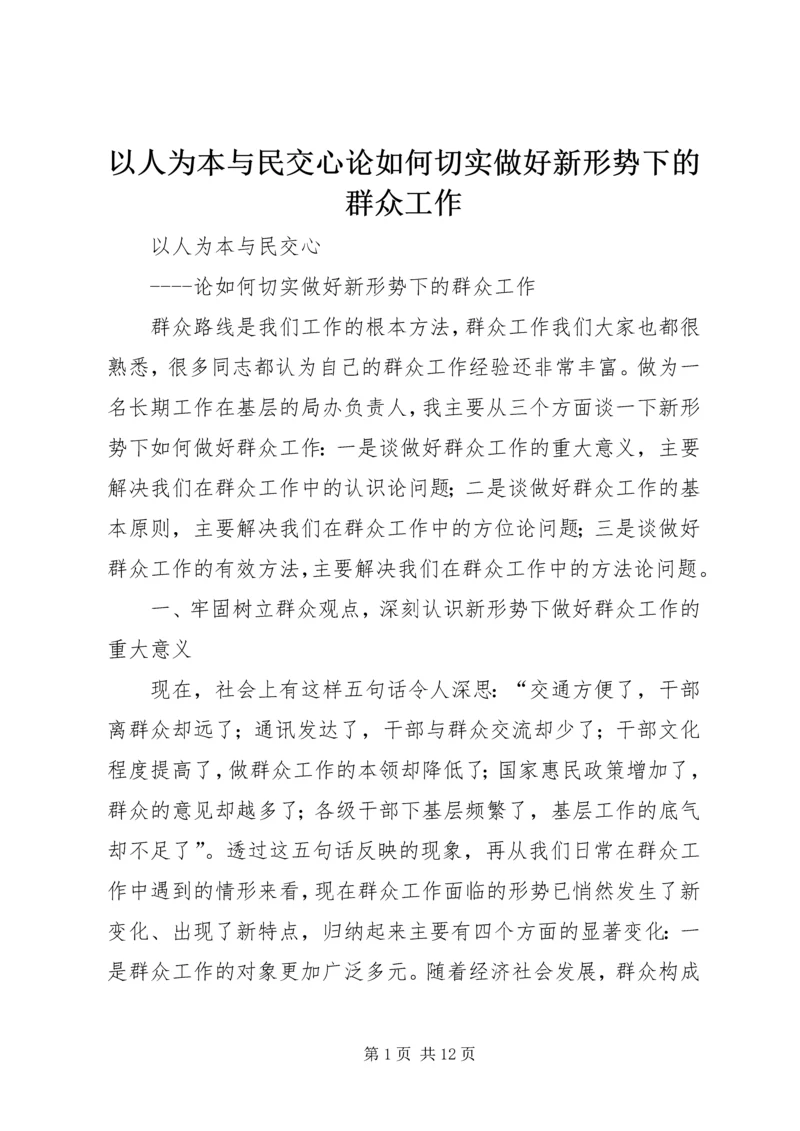 以人为本与民交心论如何切实做好新形势下的群众工作

以人为本与民交心

----论如何切实做好新形势下的群众工作

群众路线是我们工作的根本方法，群众工作我们大家也都很熟悉，很多同志都认为自己的群众工作经验还非常丰富。做为一名长期工作在基层的局办负责人，我主要从三个方面谈一下新形势下如何做好群众工作：一是谈做好群众工作的重大意义，主要解决我们在群众工作中的认识论问题；二是谈做好群众工作的基本原则，主要解决我们在群众工作中的方位论问题；三是谈做好群众工作的有效方法，主要解决我们在群众工作中的方法论问题。

一、牢固树立群众观点，深刻认识新形势下做好群众工作的重大意义

现在，社会上有这样五句话令人深思：“交通方便了，干部离群众却远了；通讯发达了，干部与群众交流却少了；干部文化程度提高了，做群众工作的本领却降低了；国家惠民政策增加了，群众的意见却越多了；各级干部下基层频繁了，基层工作的底气却不足了”。透过这五句话反映的现象，再从我们日常在群众工作中遇到的情形来看，现在群众工作面临的形势已悄然发生了新变化、出现了新特点，归纳起来主要有四个方面的显著变化：一是群众工作的对象更加广泛多元。随着经济社会发展，群众构成

第 1 页 共 12 页